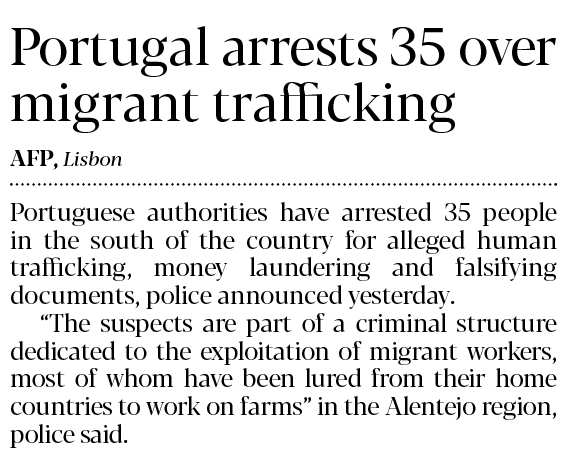 Portugal arrests 35 over migrant trafficking

AFP, Lisbon

Portuguese authorities have arrested 35 people in the south of the country for alleged human trafficking, money laundering and falsifying documents, police announced yesterday.

"The suspects are part of a criminal structure dedicated to the exploitation of migrant workers, most of whom have been lured from their home countries to work on farms" in the Alentejo region, police said.